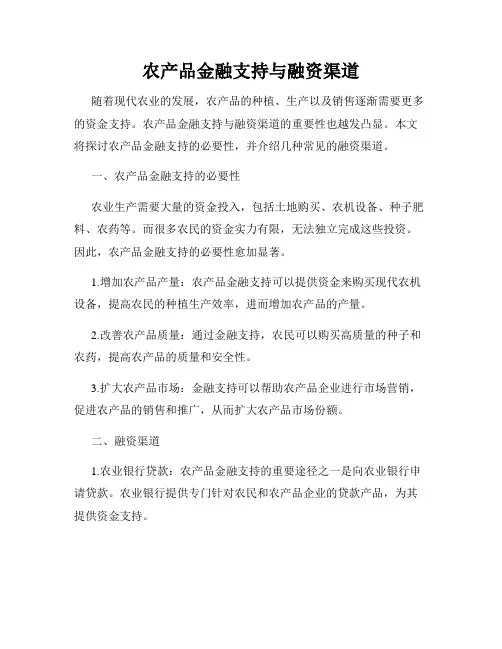 农产品金融支持与融资渠道

随着现代农业的发展，农产品的种植、生产以及销售逐渐需要更多的资金支持。农产品金融支持与融资渠道的重要性也越发凸显。本文将探讨农产品金融支持的必要性，并介绍几种常见的融资渠道。

一、农产品金融支持的必要性

农业生产需要大量的资金投入，包括土地购买、农机设备、种子肥料、农药等。而很多农民的资金实力有限，无法独立完成这些投资。因此，农产品金融支持的必要性愈加显著。

1.增加农产品产量：农产品金融支持可以提供资金来购买现代农机设备，提高农民的种植生产效率，进而增加农产品的产量。

2.改善农产品质量：通过金融支持，农民可以购买高质量的种子和农药，提高农产品的质量和安全性。

3.扩大农产品市场：金融支持可以帮助农产品企业进行市场营销，促进农产品的销售和推广，从而扩大农产品市场份额。

二、融资渠道

1.农业银行贷款：农产品金融支持的重要途径之一是向农业银行申请贷款。农业银行提供专门针对农民和农产品企业的贷款产品，为其提供资金支持。